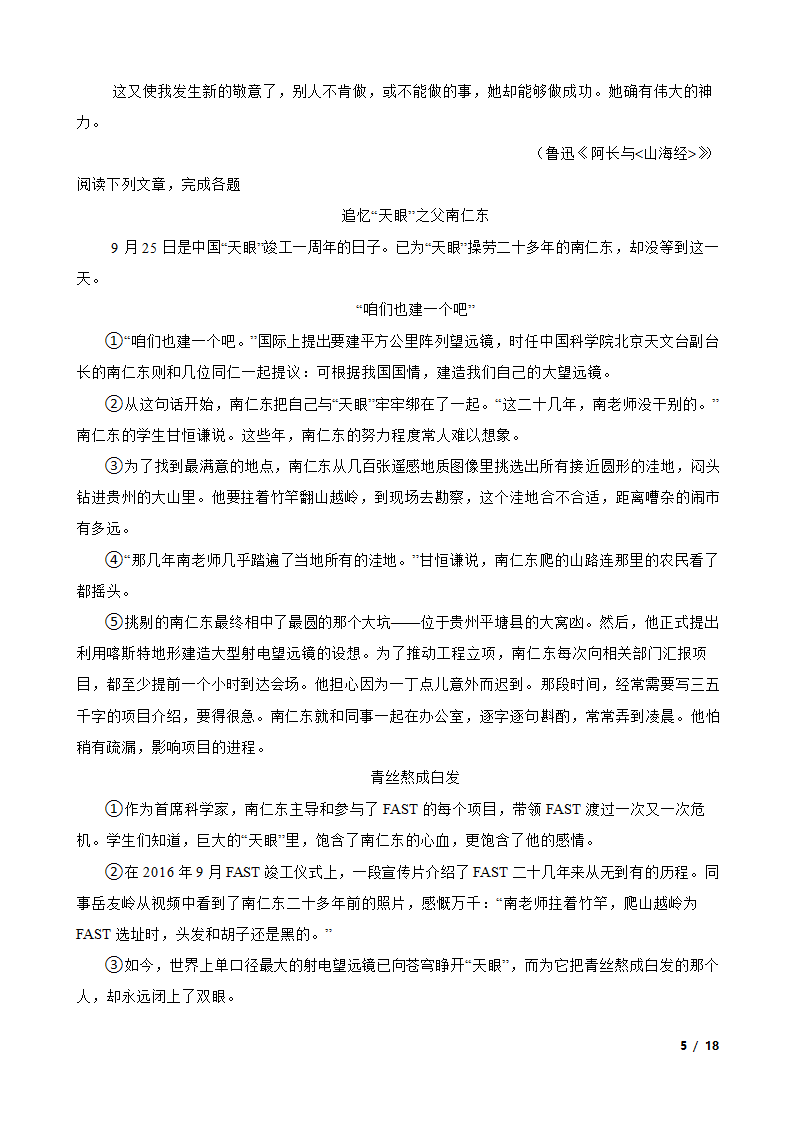 这又使我发生新的敬意了，别人不肯做，或不能做的事，她却能够做成功。她确有伟大的神力。

（鲁迅《阿长与<山海经>》）

阅读下列文章，完成各题

追忆“天眼”之父南仁东

9 月 25 日是中国“天眼”竣工一周年的日子。已为“天眼”操劳二十多年的南仁东，却没等到这一天。

“咱们也建一个吧”

①“咱们也建一个吧。”国际上提出要建平方公里阵列望远镜，时任中国科学院北京天文台副台长的南仁东则和几位同仁一起提议：可根据我国国情，建造我们自己的大望远镜。

②从这句话开始，南仁东把自己与“天眼”牢牢绑在了一起。“这二十几年，南老师没干别的。”南仁东的学生甘恒谦说。这些年，南仁东的努力程度常人难以想象。

③为了找到最满意的地点，南仁东从几百张遥感地质图像里挑选出所有接近圆形的洼地，闷头钻进贵州的大山里。他要拄着竹竿翻山越岭，到现场去勘察，这个洼地合不合适，距离嘈杂的闹市有多远。

④“那几年南老师几乎踏遍了当地所有的洼地。”甘恒谦说，南仁东爬的山路连那里的农民看了都摇头。

⑤挑剔的南仁东最终相中了最圆的那个大坑——位于贵州平塘县的大窝凼。然后，他正式提出利用喀斯特地形建造大型射电望远镜的设想。为了推动工程立项，南仁东每次向相关部门汇报项目，都至少提前一个小时到达会场。他担心因为一丁点儿意外而迟到。那段时间，经常需要写三五千字的项目介绍，要得很急。南仁东就和同事一起在办公室，逐字逐句斟酌，常常弄到凌晨。他怕稍有疏漏，影响项目的进程。

青丝熬成白发

①作为首席科学家，南仁东主导和参与了 FAST 的每个项目，带领 FAST 渡过一次又一次危机。学生们知道，巨大的“天眼”里，饱含了南仁东的心血，更饱含了他的感情。

②在 2016 年 9 月 FAST 竣工仪式上，一段宣传片介绍了 FAST 二十几年来从无到有的历程。同事岳友岭从视频中看到了南仁东二十多年前的照片，感慨万千：“南老师拄着竹竿，爬山越岭为 FAST 选址时，头发和胡子还是黑的。”

③如今，世界上单口径最大的射电望远镜已向苍穹睁开“天眼”，而为它把青丝熬成白发的那个人，却永远闭上了双眼。

5 / 18